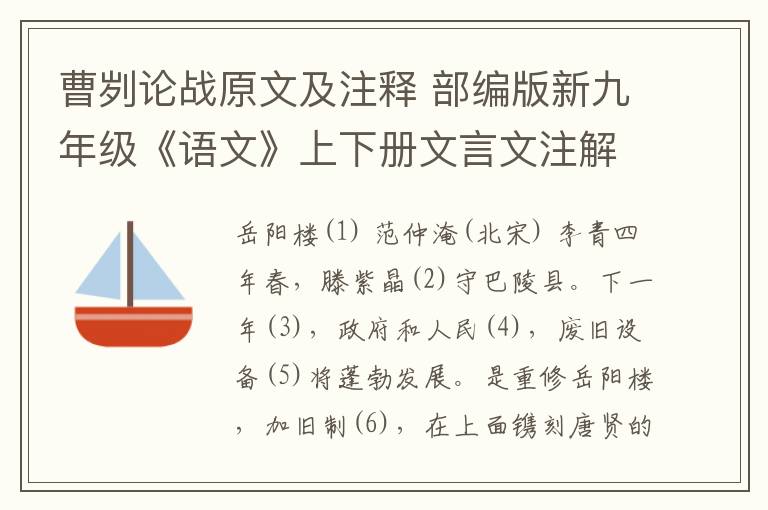 曹刿论战原文及注释 部编版新九年级《语文》上下册文言文注解

岳阳楼(1) 范仲淹(北宋) 李青四年春，滕紫晶(2)守巴陵县。下一年(3)，政府和人民(4)，废旧设备(5)将蓬勃发展。是重修岳阳楼，加旧制(6)，在上面镌刻唐贤的